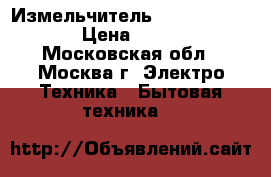 Измельчитель
Цена
Московская обл
Москва г Электро
Техника Бытовая
техника

http://Объявлений.сайт